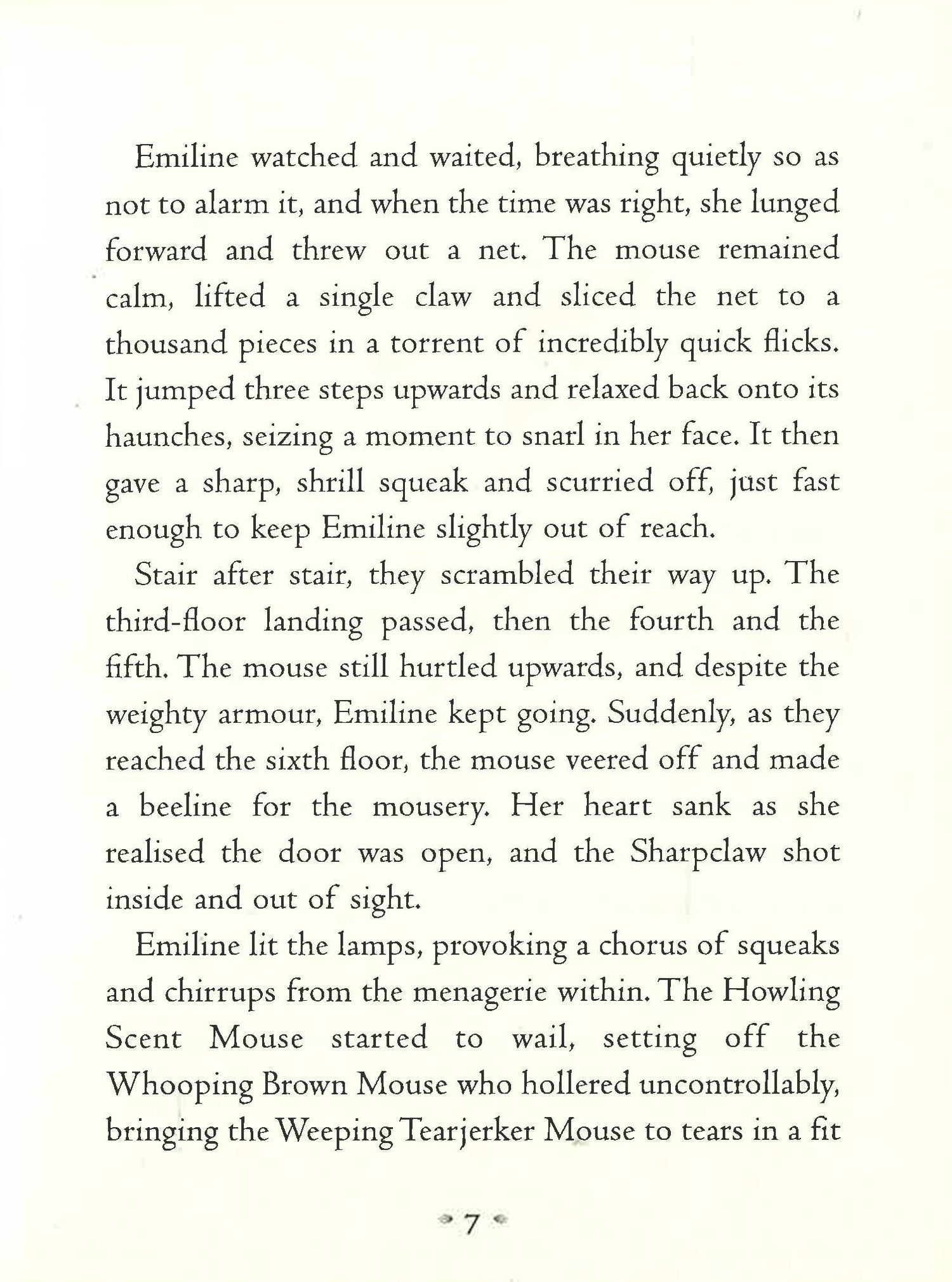 Emiline watched and waited, breathing quietly so as not to alarm it, and when the time was right, she lunged forward and threw out a net. The mouse remained calm, lifted a single claw and sliced the net to a thousand pieces in a torrent of incredibly quick flicks. It jumped three steps upwards and relaxed back onto its haunches, seizing a moment to snarl in her face. It then gave a sharp, shrill squeak and scurried off, just fast enough to keep Emiline slightly out of reach.

Stair after stair, they scrambled their way up. The third-floor landing passed, then the fourth and the fifth. The mouse still hurtled upwards, and despite the weighty armour, Emiline kept going. Suddenly, as they reached the sixth floor, the mouse veered off and made a beeline for the mousery. Her heart sank as she realised the door was open, and the Sharpclaw shot inside and out of sight.

Emiline lit the lamps, provoking a chorus of squeaks and chirrups from the menagerie within. The Howling Scent Mouse started to wail, setting off the Whooping Brown Mouse who hollered uncontrollably, bringing the Weeping Tearjerker Mouse to tears in a fit

7